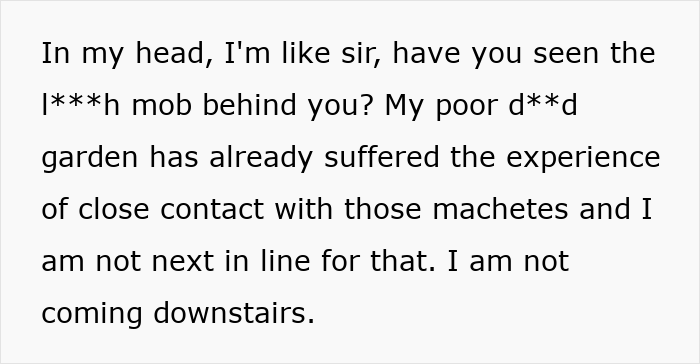 In my head, I'm like sir, have you seen the l***h mob behind you? My poor d**d garden has already suffered the experience of close contact with those machetes and I am not next in line for that. I am not coming downstairs.